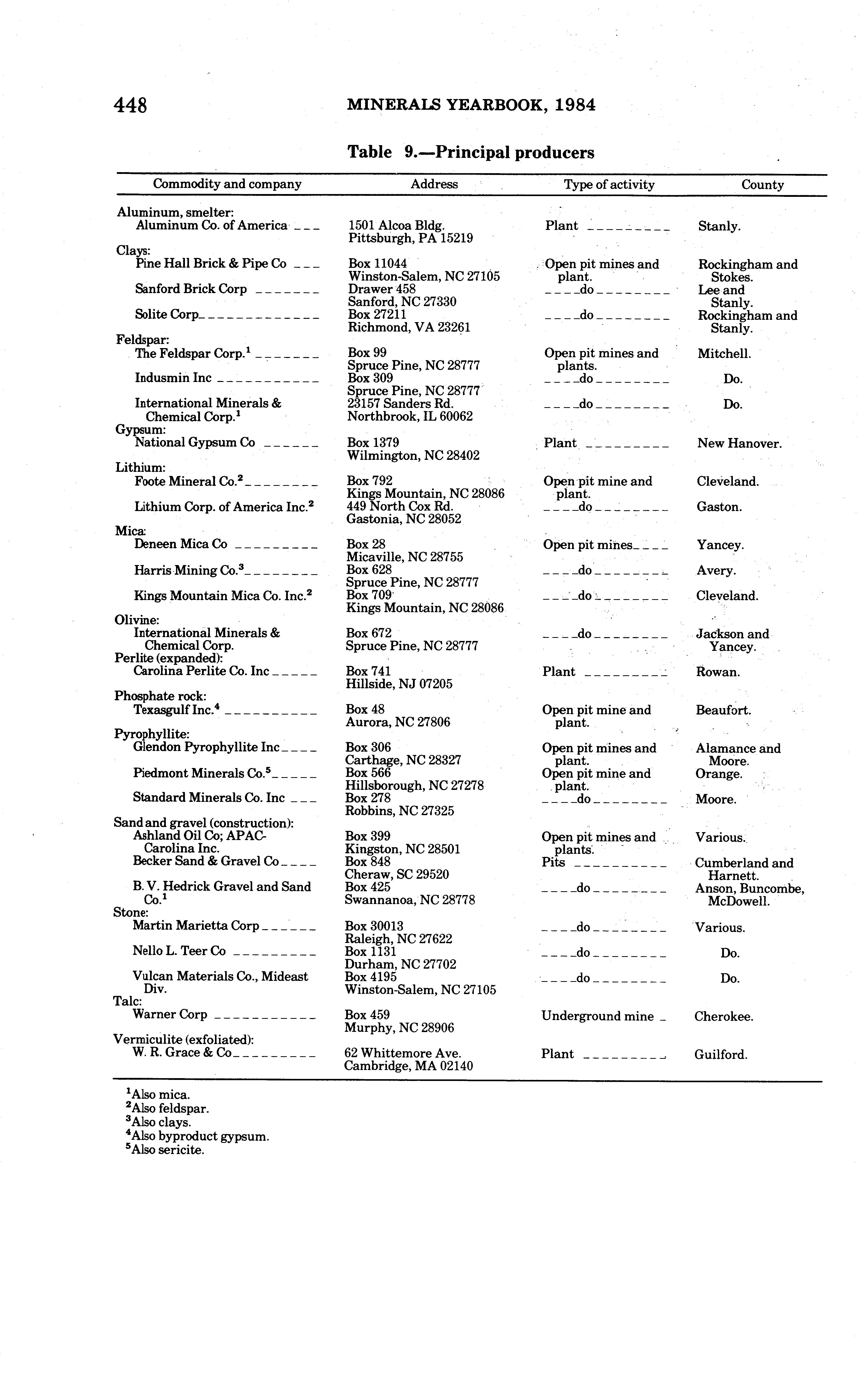 448 MINERALS YEARBOOK, 1984

Table 9.—Principal producers

| Commodity and company | Address | Type of activity | County |
|---|---|---|---|
| Aluminum, smelter: | | | |
| Aluminum Co. of America | 1501 Alcoa Bldg. Pittsburgh, PA 15219 | Plant | Stanly. |
| Clays: | | | |
| Pine Hall Brick & Pipe Co | Box 11044 Winston-Salem, NC 27105 | Open pit mines and plant. | Rockingham and Stokes. |
| Sanford Brick Corp | Drawer 458 Sanford, NC 27330 | do | Lee and Stanly. |
| Solite Corp | Box 27211 Richmond, VA 23261 | do | Rockingham and Stanly. |
| Feldspar: | | | |
| The Feldspar Corp.$^1$ | Box 99 Spruce Pine, NC 28777 | Open pit mines and plants. | Mitchell. |
| Indusmin Inc | Box 309 Spruce Pine, NC 28777 | do | Do. |
| International Minerals & Chemical Corp.$^1$ | 23157 Sanders Rd. Northbrook, IL 60062 | do | Do. |
| Gypsum: | | | |
| National Gypsum Co | Box 1379 Wilmington, NC 28402 | Plant | New Hanover. |
| Lithium: | | | |
| Foote Mineral Co.$^2$ | Box 792 Kings Mountain, NC 28086 | Open pit mine and plant. | Cleveland. |
| Lithium Corp. of America Inc.$^2$ | 449 North Cox Rd. Gastonia, NC 28052 | do | Gaston. |
| Mica: | | | |
| Deneen Mica Co | Box 28 Micaville, NC 28755 | Open pit mines | Yancey. |
| Harris Mining Co.$^3$ | Box 628 Spruce Pine, NC 28777 | do | Avery. |
| Kings Mountain Mica Co. Inc.$^2$ | Box 709 Kings Mountain, NC 28086 | do | Cleveland. |
| Olivine: | | | |
| International Minerals & Chemical Corp. | Box 672 Spruce Pine, NC 28777 | do | Jackson and Yancey. |
| Perlite (expanded): | | | |
| Carolina Perlite Co. Inc | Box 741 Hillside, NJ 07205 | Plant | Rowan. |
| Phosphate rock: | | | |
| Texasgulf Inc.$^4$ | Box 48 Aurora, NC 27806 | Open pit mine and plant. | Beaufort. |
| Pyrophyllite: | | | |
| Glendon Pyrophyllite Inc | Box 306 Carthage, NC 28327 | Open pit mines and plant. | Alamance and Moore. |
| Piedmont Minerals Co.$^5$ | Box 566 Hillsborough, NC 27278 | Open pit mine and plant. | Orange. |
| Standard Minerals Co. Inc | Box 278 Robbins, NC 27325 | do | Moore. |
| Sand and gravel (construction): | | | |
| Ashland Oil Co; APAC-Carolina Inc. | Box 399 Kingston, NC 28501 | Open pit mines and plants. | Various. |
| Becker Sand & Gravel Co | Box 848 Cheraw, SC 29520 | Pits | Cumberland and Harnett. |
| B. V. Hedrick Gravel and Sand Co.$^1$ | Box 425 Swannanoa, NC 28778 | do | Anson, Buncombe, McDowell. |
| Stone: | | | |
| Martin Marietta Corp | Box 30013 Raleigh, NC 27622 | do | Various. |
| Nello L. Teer Co | Box 1131 Durham, NC 27702 | do | Do. |
| Vulcan Materials Co., Mideast Div. | Box 4195 Winston-Salem, NC 27105 | do | Do. |
| Talc: | | | |
| Warner Corp | Box 459 Murphy, NC 28906 | Underground mine | Cherokee. |
| Vermiculite (exfoliated): | | | |
| W. R. Grace & Co | 62 Whittemore Ave. Cambridge, MA 02140 | Plant | Guilford. |

$^1$Also mica.
$^2$Also feldspar.
$^3$Also clays.
$^4$Also byproduct gypsum.
$^5$Also sericite.